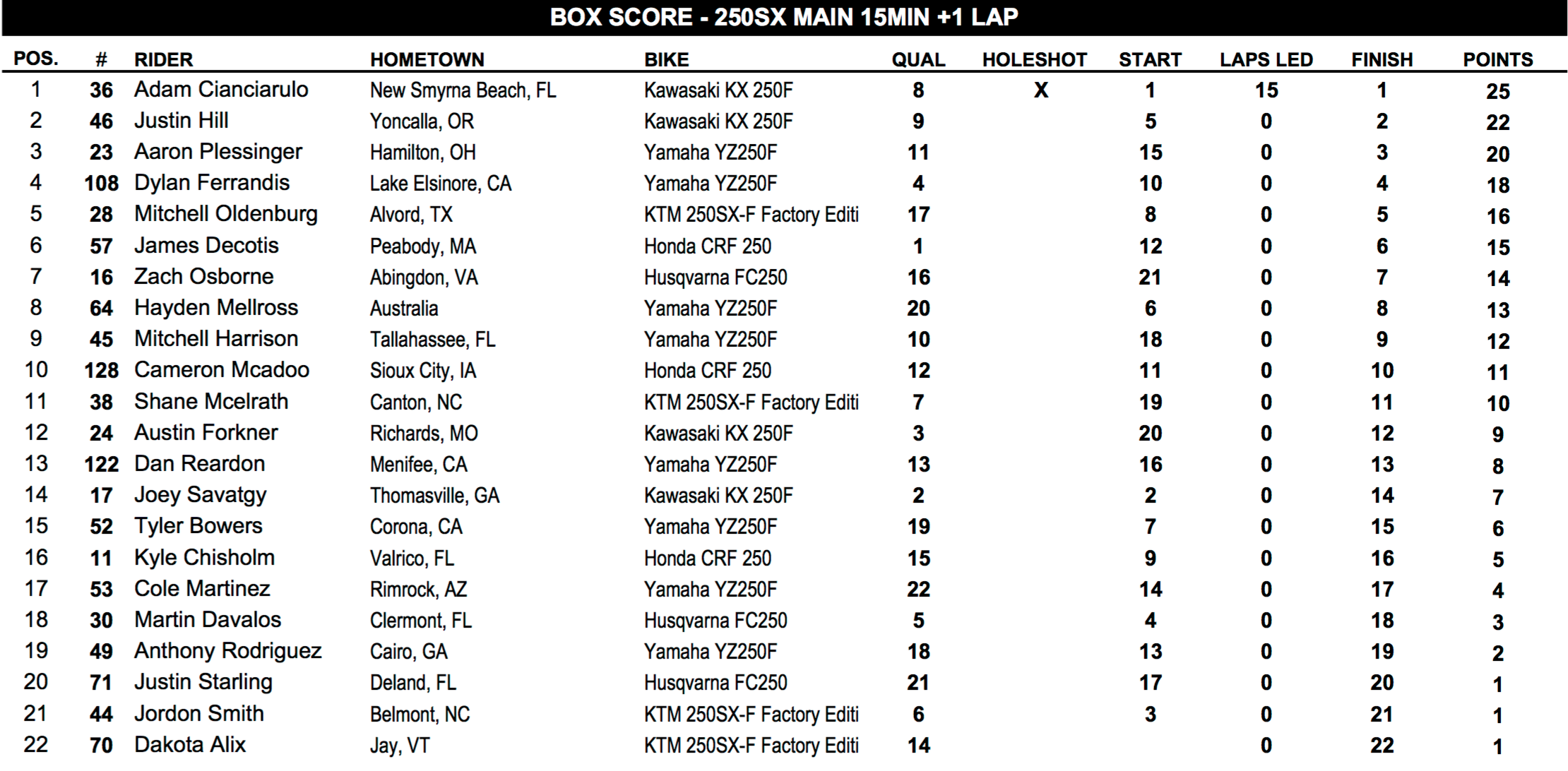 BOX SCORE - 250SX MAIN 15MIN +1 LAP

| POS. | # | RIDER | HOMETOWN | BIKE | QUAL | HOLESHOT | START | LAPS LED | FINISH | POINTS |
|---|---|---|---|---|---|---|---|---|---|---|
| 1 | 36 | Adam Cianciarulo | New Smyrna Beach, FL | Kawasaki KX 250F | 8 | X | 1 | 15 | 1 | 25 |
| 2 | 46 | Justin Hill | Yoncalla, OR | Kawasaki KX 250F | 9 | | 5 | 0 | 2 | 22 |
| 3 | 23 | Aaron Plessinger | Hamilton, OH | Yamaha YZ250F | 11 | | 15 | 0 | 3 | 20 |
| 4 | 108 | Dylan Ferrandis | Lake Elsinore, CA | Yamaha YZ250F | 4 | | 10 | 0 | 4 | 18 |
| 5 | 28 | Mitchell Oldenburg | Alvord, TX | KTM 250SX-F Factory Editi | 17 | | 8 | 0 | 5 | 16 |
| 6 | 57 | James Decotis | Peabody, MA | Honda CRF 250 | 1 | | 12 | 0 | 6 | 15 |
| 7 | 16 | Zach Osborne | Abingdon, VA | Husqvarna FC250 | 16 | | 21 | 0 | 7 | 14 |
| 8 | 64 | Hayden Mellross | Australia | Yamaha YZ250F | 20 | | 6 | 0 | 8 | 13 |
| 9 | 45 | Mitchell Harrison | Tallahassee, FL | Yamaha YZ250F | 10 | | 18 | 0 | 9 | 12 |
| 10 | 128 | Cameron Mcadoo | Sioux City, IA | Honda CRF 250 | 12 | | 11 | 0 | 10 | 11 |
| 11 | 38 | Shane Mcelrath | Canton, NC | KTM 250SX-F Factory Editi | 7 | | 19 | 0 | 11 | 10 |
| 12 | 24 | Austin Forkner | Richards, MO | Kawasaki KX 250F | 3 | | 20 | 0 | 12 | 9 |
| 13 | 122 | Dan Reardon | Menifee, CA | Yamaha YZ250F | 13 | | 16 | 0 | 13 | 8 |
| 14 | 17 | Joey Savatgy | Thomasville, GA | Kawasaki KX 250F | 2 | | 2 | 0 | 14 | 7 |
| 15 | 52 | Tyler Bowers | Corona, CA | Yamaha YZ250F | 19 | | 7 | 0 | 15 | 6 |
| 16 | 11 | Kyle Chisholm | Valrico, FL | Honda CRF 250 | 15 | | 9 | 0 | 16 | 5 |
| 17 | 53 | Cole Martinez | Rimrock, AZ | Yamaha YZ250F | 22 | | 14 | 0 | 17 | 4 |
| 18 | 30 | Martin Davalos | Clermont, FL | Husqvarna FC250 | 5 | | 4 | 0 | 18 | 3 |
| 19 | 49 | Anthony Rodriguez | Cairo, GA | Yamaha YZ250F | 18 | | 13 | 0 | 19 | 2 |
| 20 | 71 | Justin Starling | Deland, FL | Husqvarna FC250 | 21 | | 17 | 0 | 20 | 1 |
| 21 | 44 | Jordon Smith | Belmont, NC | KTM 250SX-F Factory Editi | 6 | | 3 | 0 | 21 | 1 |
| 22 | 70 | Dakota Alix | Jay, VT | KTM 250SX-F Factory Editi | 14 | | | 0 | 22 | 1 |